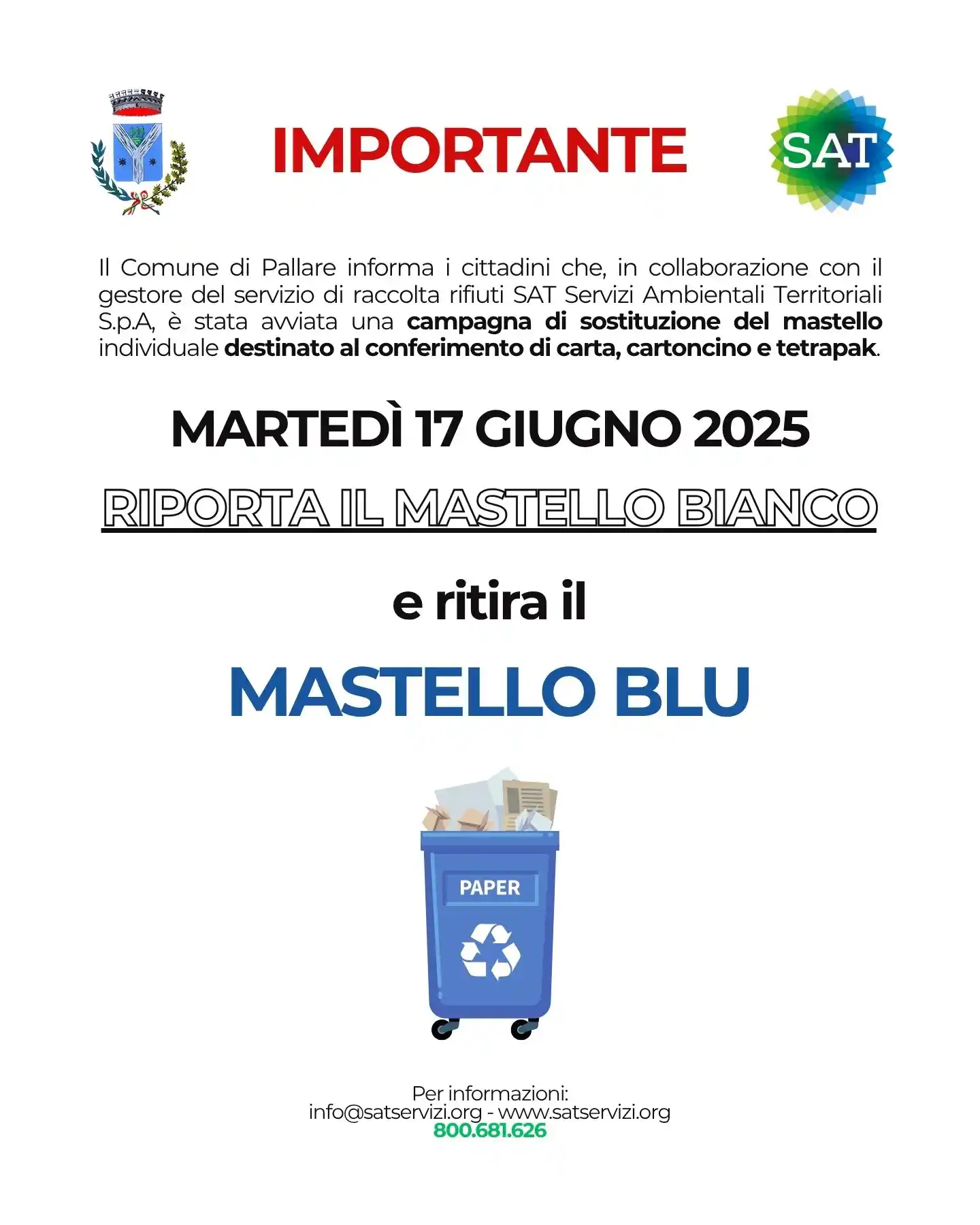 IMPORTANTE

SAT

Il Comune di Pallare informa i cittadini che, in collaborazione con il gestore del servizio di raccolta rifiuti SAT Servizi Ambientali Territoriali S.p.A, è stata avviata una campagna di sostituzione del mastello individuale destinato al conferimento di carta, cartoncino e tetrapak.

MARTEDÌ 17 GIUGNO 2025

RIPORTA IL MASTELLO BIANCO

e ritira il

MASTELLO BLU

PAPER

Per informazioni:
info@satservizi.org - www.satservizi.org
800.681.626